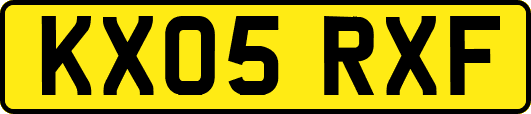 KX05 RXF